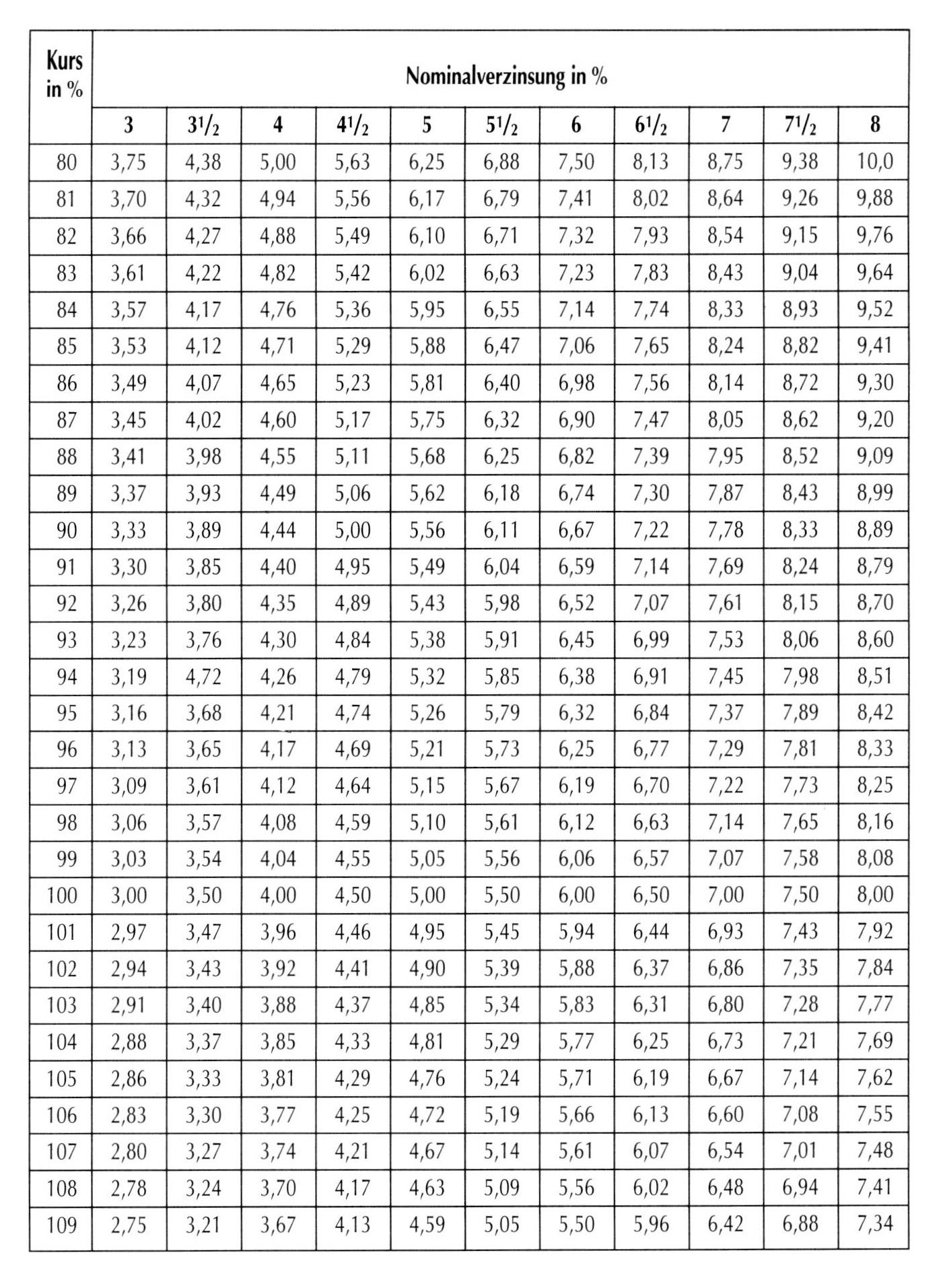 | Kurs in % | Nominalverzinsung in % | | | | | | | | | | |
|---|---|---|---|---|---|---|---|---|---|---|---|
| | 3 | $3^1/_2$ | 4 | $4^1/_2$ | 5 | $5^1/_2$ | 6 | $6^1/_2$ | 7 | $7^1/_2$ | 8 |
| 80 | 3,75 | 4,38 | 5,00 | 5,63 | 6,25 | 6,88 | 7,50 | 8,13 | 8,75 | 9,38 | 10,0 |
| 81 | 3,70 | 4,32 | 4,94 | 5,56 | 6,17 | 6,79 | 7,41 | 8,02 | 8,64 | 9,26 | 9,88 |
| 82 | 3,66 | 4,27 | 4,88 | 5,49 | 6,10 | 6,71 | 7,32 | 7,93 | 8,54 | 9,15 | 9,76 |
| 83 | 3,61 | 4,22 | 4,82 | 5,42 | 6,02 | 6,63 | 7,23 | 7,83 | 8,43 | 9,04 | 9,64 |
| 84 | 3,57 | 4,17 | 4,76 | 5,36 | 5,95 | 6,55 | 7,14 | 7,74 | 8,33 | 8,93 | 9,52 |
| 85 | 3,53 | 4,12 | 4,71 | 5,29 | 5,88 | 6,47 | 7,06 | 7,65 | 8,24 | 8,82 | 9,41 |
| 86 | 3,49 | 4,07 | 4,65 | 5,23 | 5,81 | 6,40 | 6,98 | 7,56 | 8,14 | 8,72 | 9,30 |
| 87 | 3,45 | 4,02 | 4,60 | 5,17 | 5,75 | 6,32 | 6,90 | 7,47 | 8,05 | 8,62 | 9,20 |
| 88 | 3,41 | 3,98 | 4,55 | 5,11 | 5,68 | 6,25 | 6,82 | 7,39 | 7,95 | 8,52 | 9,09 |
| 89 | 3,37 | 3,93 | 4,49 | 5,06 | 5,62 | 6,18 | 6,74 | 7,30 | 7,87 | 8,43 | 8,99 |
| 90 | 3,33 | 3,89 | 4,44 | 5,00 | 5,56 | 6,11 | 6,67 | 7,22 | 7,78 | 8,33 | 8,89 |
| 91 | 3,30 | 3,85 | 4,40 | 4,95 | 5,49 | 6,04 | 6,59 | 7,14 | 7,69 | 8,24 | 8,79 |
| 92 | 3,26 | 3,80 | 4,35 | 4,89 | 5,43 | 5,98 | 6,52 | 7,07 | 7,61 | 8,15 | 8,70 |
| 93 | 3,23 | 3,76 | 4,30 | 4,84 | 5,38 | 5,91 | 6,45 | 6,99 | 7,53 | 8,06 | 8,60 |
| 94 | 3,19 | 4,72 | 4,26 | 4,79 | 5,32 | 5,85 | 6,38 | 6,91 | 7,45 | 7,98 | 8,51 |
| 95 | 3,16 | 3,68 | 4,21 | 4,74 | 5,26 | 5,79 | 6,32 | 6,84 | 7,37 | 7,89 | 8,42 |
| 96 | 3,13 | 3,65 | 4,17 | 4,69 | 5,21 | 5,73 | 6,25 | 6,77 | 7,29 | 7,81 | 8,33 |
| 97 | 3,09 | 3,61 | 4,12 | 4,64 | 5,15 | 5,67 | 6,19 | 6,70 | 7,22 | 7,73 | 8,25 |
| 98 | 3,06 | 3,57 | 4,08 | 4,59 | 5,10 | 5,61 | 6,12 | 6,63 | 7,14 | 7,65 | 8,16 |
| 99 | 3,03 | 3,54 | 4,04 | 4,55 | 5,05 | 5,56 | 6,06 | 6,57 | 7,07 | 7,58 | 8,08 |
| 100 | 3,00 | 3,50 | 4,00 | 4,50 | 5,00 | 5,50 | 6,00 | 6,50 | 7,00 | 7,50 | 8,00 |
| 101 | 2,97 | 3,47 | 3,96 | 4,46 | 4,95 | 5,45 | 5,94 | 6,44 | 6,93 | 7,43 | 7,92 |
| 102 | 2,94 | 3,43 | 3,92 | 4,41 | 4,90 | 5,39 | 5,88 | 6,37 | 6,86 | 7,35 | 7,84 |
| 103 | 2,91 | 3,40 | 3,88 | 4,37 | 4,85 | 5,34 | 5,83 | 6,31 | 6,80 | 7,28 | 7,77 |
| 104 | 2,88 | 3,37 | 3,85 | 4,33 | 4,81 | 5,29 | 5,77 | 6,25 | 6,73 | 7,21 | 7,69 |
| 105 | 2,86 | 3,33 | 3,81 | 4,29 | 4,76 | 5,24 | 5,71 | 6,19 | 6,67 | 7,14 | 7,62 |
| 106 | 2,83 | 3,30 | 3,77 | 4,25 | 4,72 | 5,19 | 5,66 | 6,13 | 6,60 | 7,08 | 7,55 |
| 107 | 2,80 | 3,27 | 3,74 | 4,21 | 4,67 | 5,14 | 5,61 | 6,07 | 6,54 | 7,01 | 7,48 |
| 108 | 2,78 | 3,24 | 3,70 | 4,17 | 4,63 | 5,09 | 5,56 | 6,02 | 6,48 | 6,94 | 7,41 |
| 109 | 2,75 | 3,21 | 3,67 | 4,13 | 4,59 | 5,05 | 5,50 | 5,96 | 6,42 | 6,88 | 7,34 |